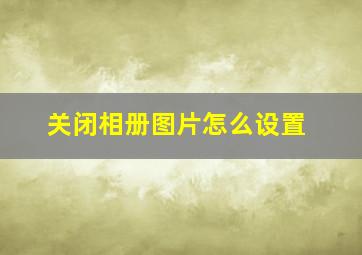 关闭相册图片怎么设置